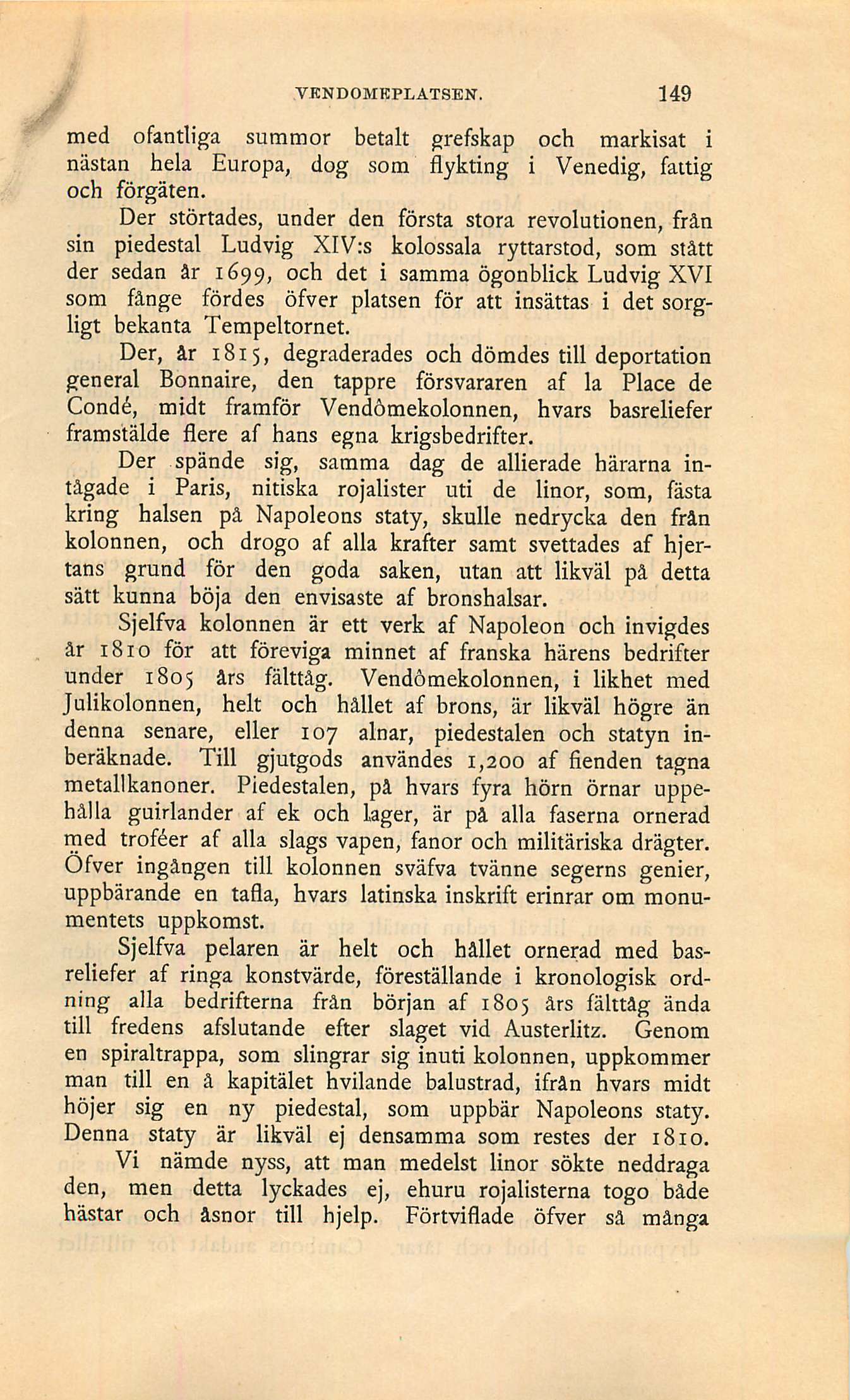 VENDOMEPLATSEN. 149

med ofantliga summor betalt grefskap och markisat i nästan hela Europa, dog som flykting i Venedig, fattig och förgäten.

Der störtades, under den första stora revolutionen, från sin piedestal Ludvig XIV:s kolossala ryttarstod, som stått der sedan år 1699, och det i samma ögonblick Ludvig XVI som fånge fördes öfver platsen för att insättas i det sorgligt bekanta Tempeltornet.

Der, år 1815, degraderades och dömdes till deportation general Bonnaire, den tappre försvararen af la Place de Condé, midt framför Vendômekolonnen, hvars basreliefer framstälde flere af hans egna krigsbedrifter.

Der spände sig, samma dag de allierade härarna intågade i Paris, nitiska rojalister uti de linor, som, fästa kring halsen på Napoleons staty, skulle nedrycka den från kolonnen, och drogo af alla krafter samt svettades af hjertans grund för den goda saken, utan att likväl på detta sätt kunna böja den envisaste af bronshalsar.

Sjelfva kolonnen är ett verk af Napoleon och invigdes år 1810 för att föreviga minnet af franska härens bedrifter under 1805 års fälttåg. Vendômekolonnen, i likhet med Julikolonnen, helt och hållet af brons, är likväl högre än denna senare, eller 107 alnar, piedestalen och statyn inberäknade. Till gjutgods användes 1,200 af fienden tagna metallkanoner. Piedestalen, på hvars fyra hörn örnar uppehålla guirlander af ek och lager, är på alla faserna ornerad med troféer af alla slags vapen, fanor och militäriska drägter. Öfver ingången till kolonnen sväfva tvänne segerns genier, uppbärande en tafla, hvars latinska inskrift erinrar om monumentets uppkomst.

Sjelfva pelaren är helt och hållet ornerad med basreliefer af ringa konstvärde, föreställande i kronologisk ordning alla bedrifterna från början af 1805 års fälttåg ända till fredens afslutande efter slaget vid Austerlitz. Genom en spiraltrappa, som slingrar sig inuti kolonnen, uppkommer man till en å kapitälet hvilande balustrad, ifrån hvars midt höjer sig en ny piedestal, som uppbär Napoleons staty. Denna staty är likväl ej densamma som restes der 1810.

Vi nämde nyss, att man medelst linor sökte neddraga den, men detta lyckades ej, ehuru rojalisterna togo både hästar och åsnor till hjelp. Förtviflade öfver så många